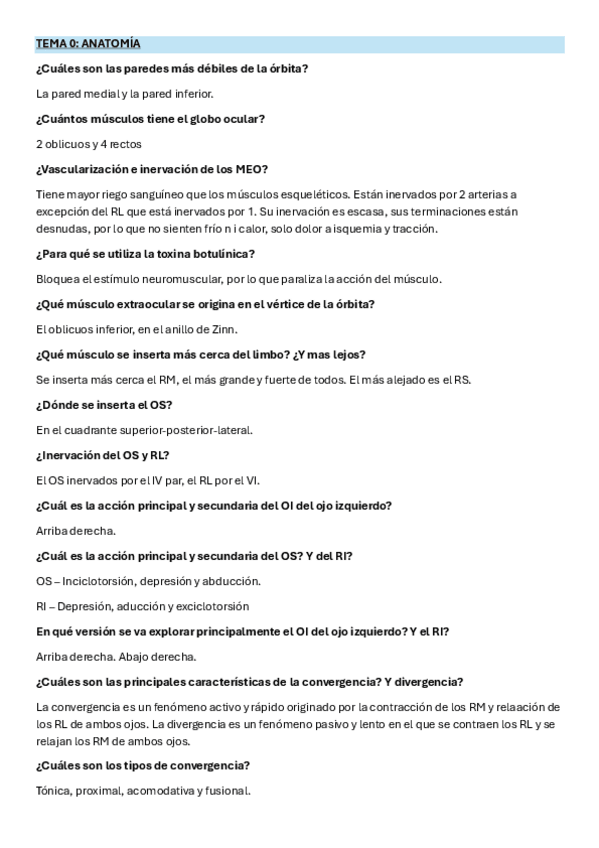 TEMA 0: ANATOMÍA

¿Cuáles son las paredes más débiles de la órbita?

La pared medial y la pared inferior.

¿Cuántos músculos tiene el globo ocular?

2 oblicuos y 4 rectos

¿Vascularización e inervación de los MEO?

Tiene mayor riego sanguíneo que los músculos esqueléticos. Están inervados por 2 arterias a excepción del RL que está inervados por 1. Su inervación es escasa, sus terminaciones están desnudas, por lo que no sienten frío n i calor, solo dolor a isquemia y tracción.

¿Para qué se utiliza la toxina botulínica?

Bloquea el estímulo neuromuscular, por lo que paraliza la acción del músculo.

¿Qué músculo extraocular se origina en el vértice de la órbita?

El oblicuos inferior, en el anillo de Zinn.

¿Qué músculo se inserta más cerca del limbo? ¿Y mas lejos?

Se inserta más cerca el RM, el más grande y fuerte de todos. El más alejado es el RS.

¿Dónde se inserta el OS?

En el cuadrante superior-posterior-lateral.

¿Inervación del OS y RL?

El OS inervados por el IV par, el RL por el VI.

¿Cuál es la acción principal y secundaria del OI del ojo izquierdo?

Arriba derecha.

¿Cuál es la acción principal y secundaria del OS? Y del RI?

OS – Inciclotorsión, depresión y abducción.

RI – Depresión, aducción y exciclotorsión

En qué versión se va explorar principalmente el OI del ojo izquierdo? Y el RI?

Arriba derecha. Abajo derecha.

¿Cuáles son las principales características de la convergencia? Y divergencia?

La convergencia es un fenómeno activo y rápido originado por la contracción de los RM y relaación de los RL de ambos ojos. La divergencia es un fenómeno pasivo y lento en el que se contraen los RL y se relajan los RM de ambos ojos.

¿Cuáles son los tipos de convergencia?

Tónica, proximal, acomodativa y fusional.